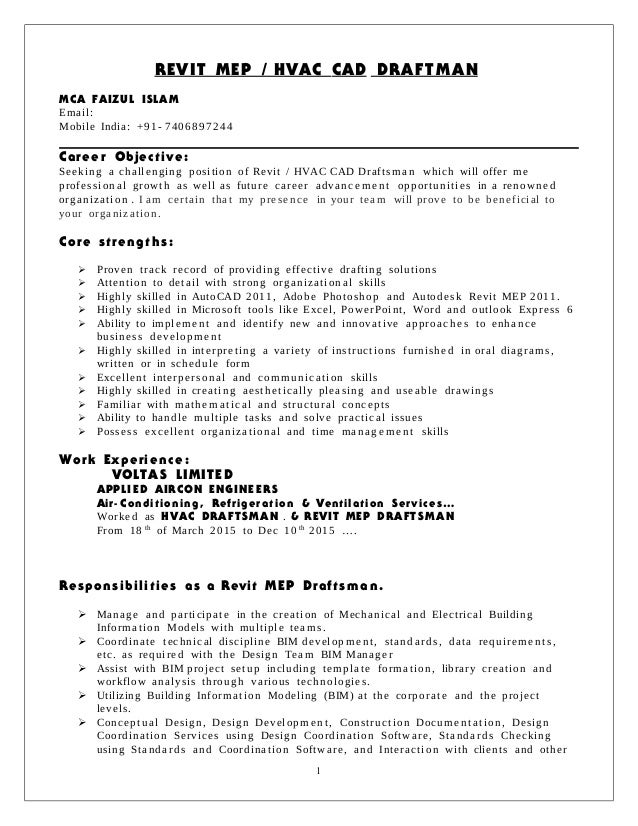 REVIT MEP / HVAC CAD DRAFTMAN

MCA FAIZUL ISLAM
Email:
Mobile India: +91- 7406897244

Career Objective:
Seeking a challenging position of Revit / HVAC CAD Draftsman which will offer me professional growth as well as future career advancement opportunities in a renowned organization. I am certain that my presence in your team will prove to be beneficial to your organization.

Core strengths:

➢ Proven track record of providing effective drafting solutions
➢ Attention to detail with strong organizational skills
➢ Highly skilled in AutoCAD 2011, Adobe Photoshop and Autodesk Revit MEP 2011.
➢ Highly skilled in Microsoft tools like Excel, PowerPoint, Word and outlook Express 6
➢ Ability to implement and identify new and innovative approaches to enhance business development
➢ Highly skilled in interpreting a variety of instructions furnished in oral diagrams, written or in schedule form
➢ Excellent interpersonal and communication skills
➢ Highly skilled in creating aesthetically pleasing and useable drawings
➢ Familiar with mathematical and structural concepts
➢ Ability to handle multiple tasks and solve practical issues
➢ Possess excellent organizational and time management skills

Work Experience:
VOLTAS LIMITED
APPLIED AIRCON ENGINEERS
Air-Conditioning, Refrigeration & Ventilation Services…
Worked as HVAC DRAFTSMAN . & REVIT MEP DRAFTSMAN
From 18$^{th}$ of March 2015 to Dec 10$^{th}$ 2015 ....

Responsibilities as a Revit MEP Draftsman.

➢ Manage and participate in the creation of Mechanical and Electrical Building Information Models with multiple teams.
➢ Coordinate technical discipline BIM development, standards, data requirements, etc. as required with the Design Team BIM Manager
➢ Assist with BIM project setup including template formation, library creation and workflow analysis through various technologies.
➢ Utilizing Building Information Modeling (BIM) at the corporate and the project levels.
➢ Conceptual Design, Design Development, Construction Documentation, Design Coordination Services using Design Coordination Software, Standards Checking using Standards and Coordination Software, and Interaction with clients and other

1